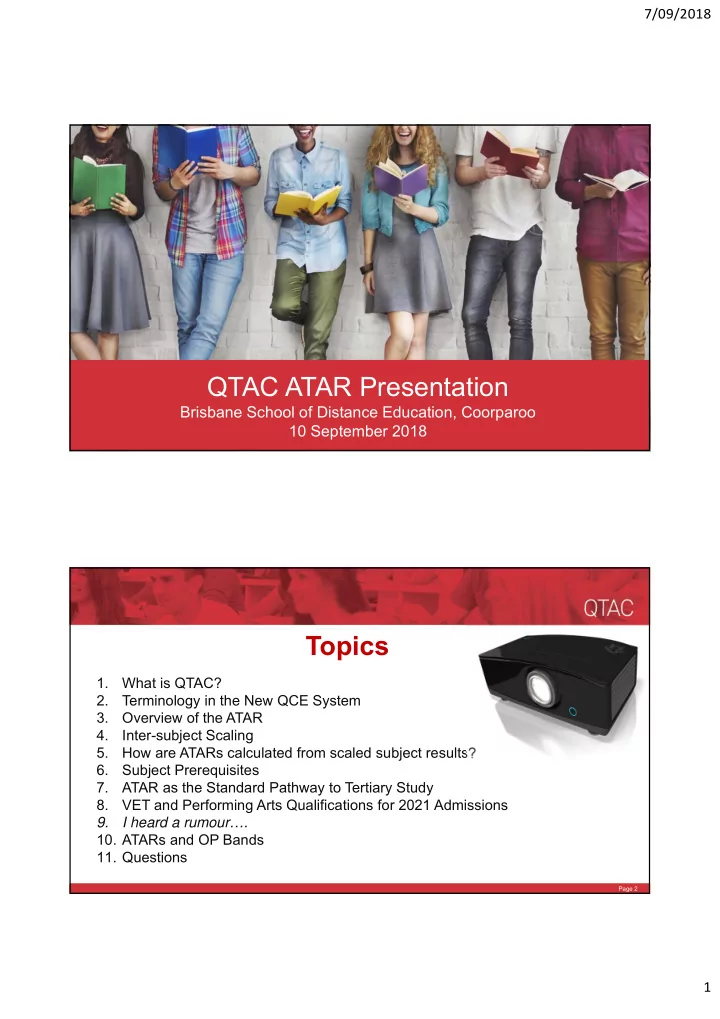 7/09/2018

QTAC ATAR Presentation
Brisbane School of Distance Education, Coorparoo
10 September 2018

QTAC

Topics

1. What is QTAC?
2. Terminology in the New QCE System
3. Overview of the ATAR
4. Inter-subject Scaling
5. How are ATARs calculated from scaled subject results?
6. Subject Prerequisites
7. ATAR as the Standard Pathway to Tertiary Study
8. VET and Performing Arts Qualifications for 2021 Admissions
9. I heard a rumour….
10. ATARs and OP Bands
11. Questions

Page 2

1